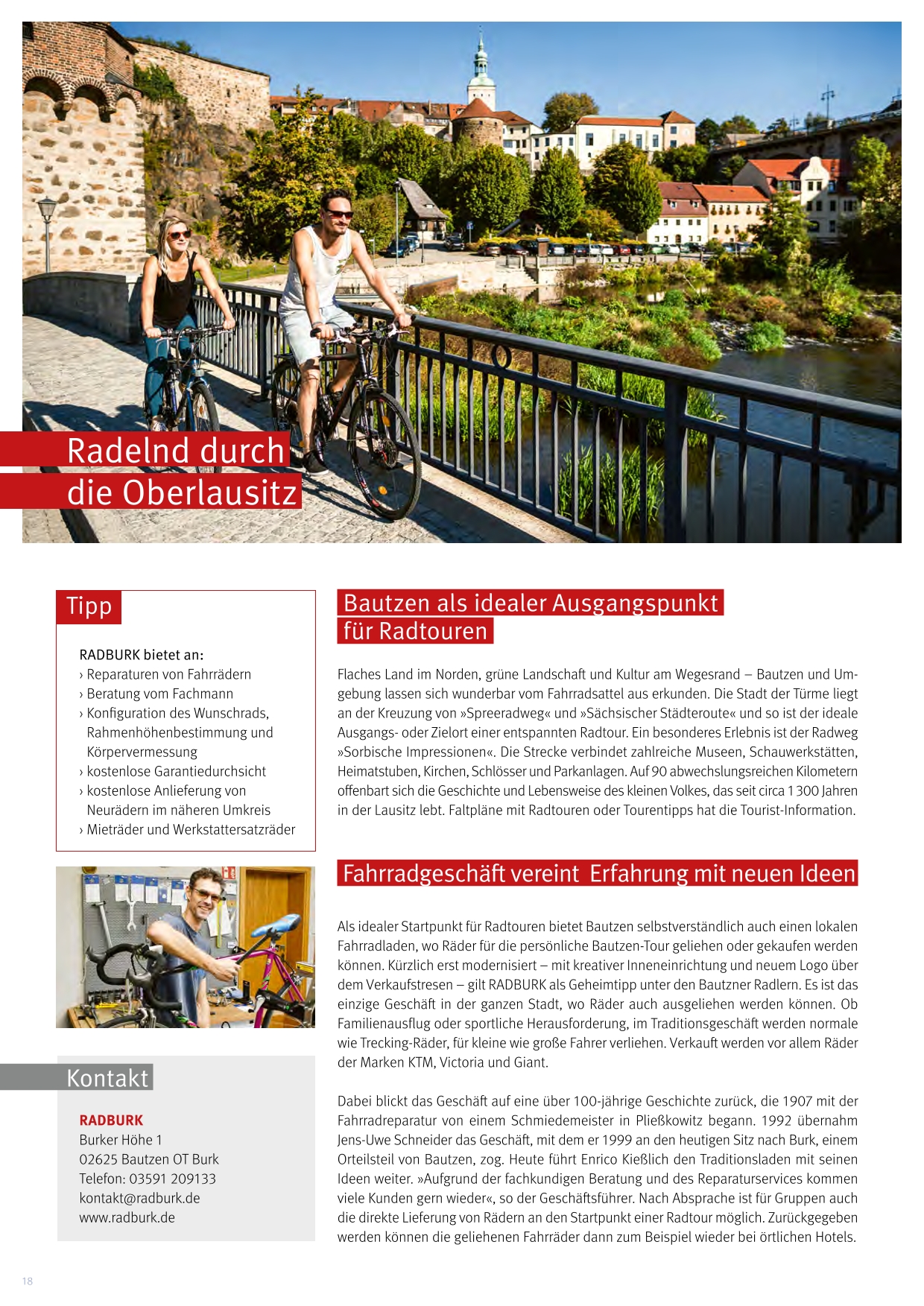 Radelnd durch die Oberlausitz

Tipp

RADBURK bietet an:
› Reparaturen von Fahrrädern
› Beratung vom Fachmann
› Konfiguration des Wunschrads, Rahmenhöhenbestimmung und Körpervermessung
› kostenlose Garantiedurchsicht
› kostenlose Anlieferung von Neurädern im näheren Umkreis
› Mieträder und Werkstattersatzräder

Kontakt

RADBURK
Burker Höhe 1
02625 Bautzen OT Burk
Telefon: 03591 209133
kontakt@radburk.de
www.radburk.de

Bautzen als idealer Ausgangspunkt für Radtouren

Flaches Land im Norden, grüne Landschaft und Kultur am Wegesrand – Bautzen und Umgebung lassen sich wunderbar vom Fahrradsattel aus erkunden. Die Stadt der Türme liegt an der Kreuzung von »Spreeradweg« und »Sächsischer Städteroute« und so ist der ideale Ausgangs- oder Zielort einer entspannten Radtour. Ein besonderes Erlebnis ist der Radweg »Sorbische Impressionen«. Die Strecke verbindet zahlreiche Museen, Schauwerkstätten, Heimatstuben, Kirchen, Schlösser und Parkanlagen. Auf 90 abwechslungsreichen Kilometern offenbart sich die Geschichte und Lebensweise des kleinen Volkes, das seit circa 1 300 Jahren in der Lausitz lebt. Faltpläne mit Radtouren oder Tourentipps hat die Tourist-Information.

Fahrradgeschäft vereint Erfahrung mit neuen Ideen

Als idealer Startpunkt für Radtouren bietet Bautzen selbstverständlich auch einen lokalen Fahrradladen, wo Räder für die persönliche Bautzen-Tour geliehen oder gekaufen werden können. Kürzlich erst modernisiert – mit kreativer Inneneinrichtung und neuem Logo über dem Verkaufstresen – gilt RADBURK als Geheimtipp unter den Bautzner Radlern. Es ist das einzige Geschäft in der ganzen Stadt, wo Räder auch ausgeliehen werden können. Ob Familienausflug oder sportliche Herausforderung, im Traditionsgeschäft werden normale wie Trecking-Räder, für kleine wie große Fahrer verliehen. Verkauft werden vor allem Räder der Marken KTM, Victoria und Giant.

Dabei blickt das Geschäft auf eine über 100-jährige Geschichte zurück, die 1907 mit der Fahrradreparatur von einem Schmiedemeister in Pließkowitz begann. 1992 übernahm Jens-Uwe Schneider das Geschäft, mit dem er 1999 an den heutigen Sitz nach Burk, einem Orteilsteil von Bautzen, zog. Heute führt Enrico Kießlich den Traditionsladen mit seinen Ideen weiter. »Aufgrund der fachkundigen Beratung und des Reparaturservices kommen viele Kunden gern wieder«, so der Geschäftsführer. Nach Absprache ist für Gruppen auch die direkte Lieferung von Rädern an den Startpunkt einer Radtour möglich. Zurückgegeben werden können die geliehenen Fahrräder dann zum Beispiel wieder bei örtlichen Hotels.

18